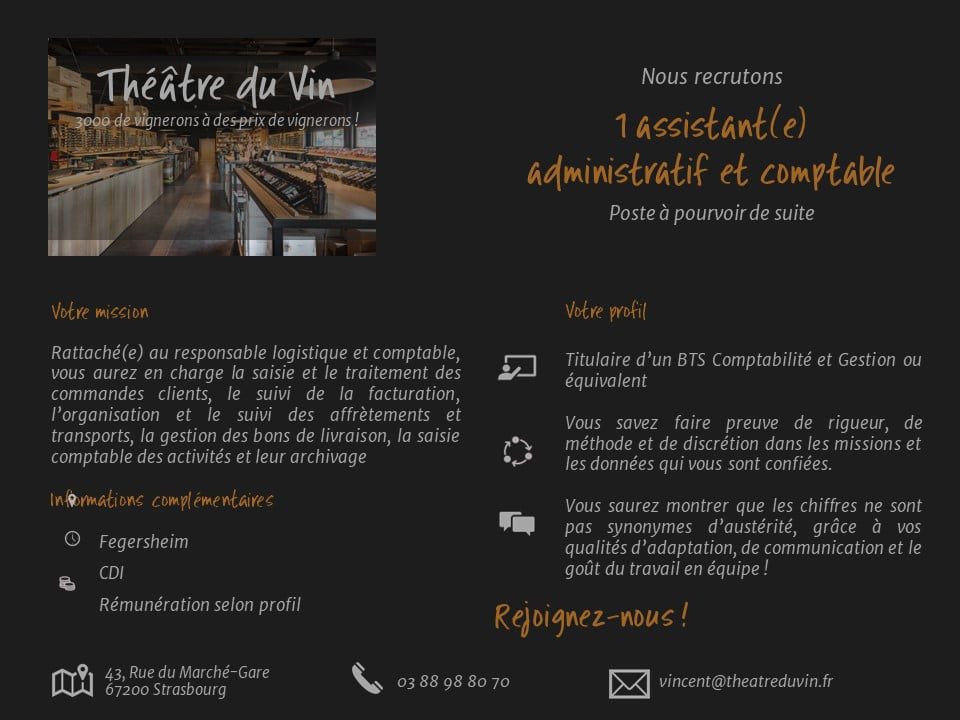 Théâtre du Vin
3000 de vignerons à des prix de vignerons !

Nous recrutons

1 assistant(e) administratif et comptable

Poste à pourvoir de suite

Votre mission

Rattaché(e) au responsable logistique et comptable, vous aurez en charge la saisie et le traitement des commandes clients, le suivi de la facturation, l'organisation et le suivi des affrètements et transports, la gestion des bons de livraison, la saisie comptable des activités et leur archivage

Informations complémentaires

Fegersheim

CDI

Rémunération selon profil

Votre profil

Titulaire d'un BTS Comptabilité et Gestion ou équivalent

Vous savez faire preuve de rigueur, de méthode et de discrétion dans les missions et les données qui vous sont confiées.

Vous saurez montrer que les chiffres ne sont pas synonymes d'austérité, grâce à vos qualités d'adaptation, de communication et le goût du travail en équipe !

Rejoignez-nous !

43, Rue du Marché-Gare
67200 Strasbourg

03 88 98 80 70

vincent@theatreduvin.fr